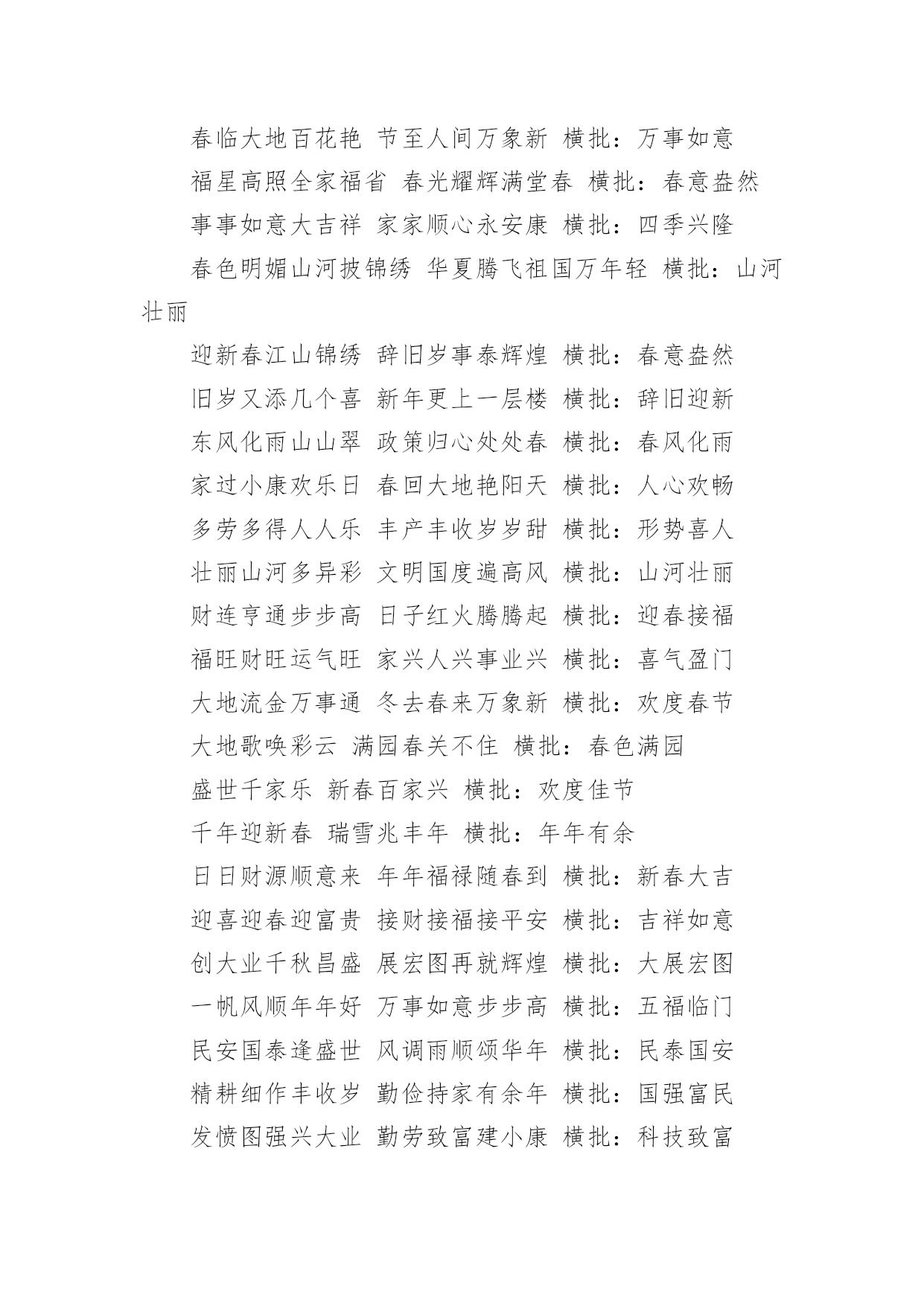 春临大地百花艳 节至人间万象新 横批：万事如意

福星高照全家福省 春光耀辉满堂春 横批：春意盎然

事事如意大吉祥 家家顺心永安康 横批：四季兴隆

春色明媚山河披锦绣 华夏腾飞祖国万年轻 横批：山河壮丽

迎新春江山锦绣 辞旧岁事泰辉煌 横批：春意盎然

旧岁又添几个喜 新年更上一层楼 横批：辞旧迎新

东风化雨山山翠 政策归心处处春 横批：春风化雨

家过小康欢乐日 春回大地艳阳天 横批：人心欢畅

多劳多得人人乐 丰产丰收岁岁甜 横批：形势喜人

壮丽山河多异彩 文明国度遍高风 横批：山河壮丽

财连亨通步步高 日子红火腾腾起 横批：迎春接福

福旺财旺运气旺 家兴人兴事业兴 横批：喜气盈门

大地流金万事通 冬去春来万象新 横批：欢度春节

大地歌唤彩云 满园春关不住 横批：春色满园

盛世千家乐 新春百家兴 横批：欢度佳节

千年迎新春 瑞雪兆丰年 横批：年年有余

日日财源顺意来 年年福禄随春到 横批：新春大吉

迎喜迎春迎富贵 接财接福接平安 横批：吉祥如意

创大业千秋昌盛 展宏图再就辉煌 横批：大展宏图

一帆风顺年年好 万事如意步步高 横批：五福临门

民安国泰逢盛世 风调雨顺颂华年 横批：民泰国安

精耕细作丰收岁 勤俭持家有余年 横批：国强富民

发愤图强兴大业 勤劳致富建小康 横批：科技致富